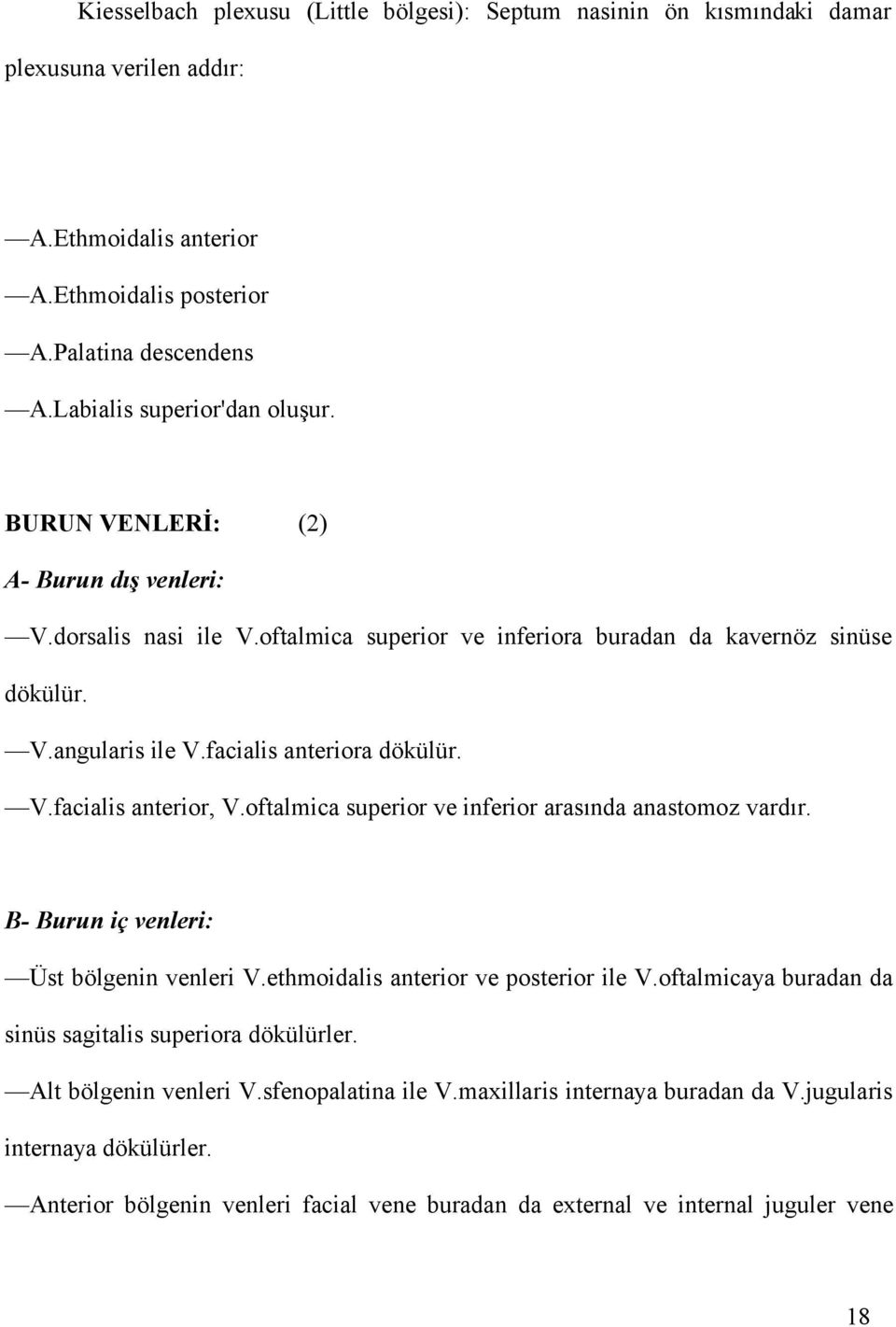 Kiesselbach plexusu (Little bölgesi): Septum nasinin ön kısmındaki damar plexusuna verilen addır:

—A.Ethmoidalis anterior
—A.Ethmoidalis posterior
—A.Palatina descendens
—A.Labialis superior'dan oluşur.

BURUN VENLERİ: (2)

A- Burun dış venleri:

—V.dorsalis nasi ile V.oftalmica superior ve inferiora buradan da kavernöz sinüse dökülür.

—V.angularis ile V.facialis anteriora dökülür.

—V.facialis anterior, V.oftalmica superior ve inferior arasında anastomoz vardır.

B- Burun iç venleri:

—Üst bölgenin venleri V.ethmoidalis anterior ve posterior ile V.oftalmicaya buradan da sinüs sagitalis superiora dökülürler.

—Alt bölgenin venleri V.sfenopalatina ile V.maxillaris internaya buradan da V.jugularis internaya dökülürler.

—Anterior bölgenin venleri facial vene buradan da external ve internal juguler vene

18